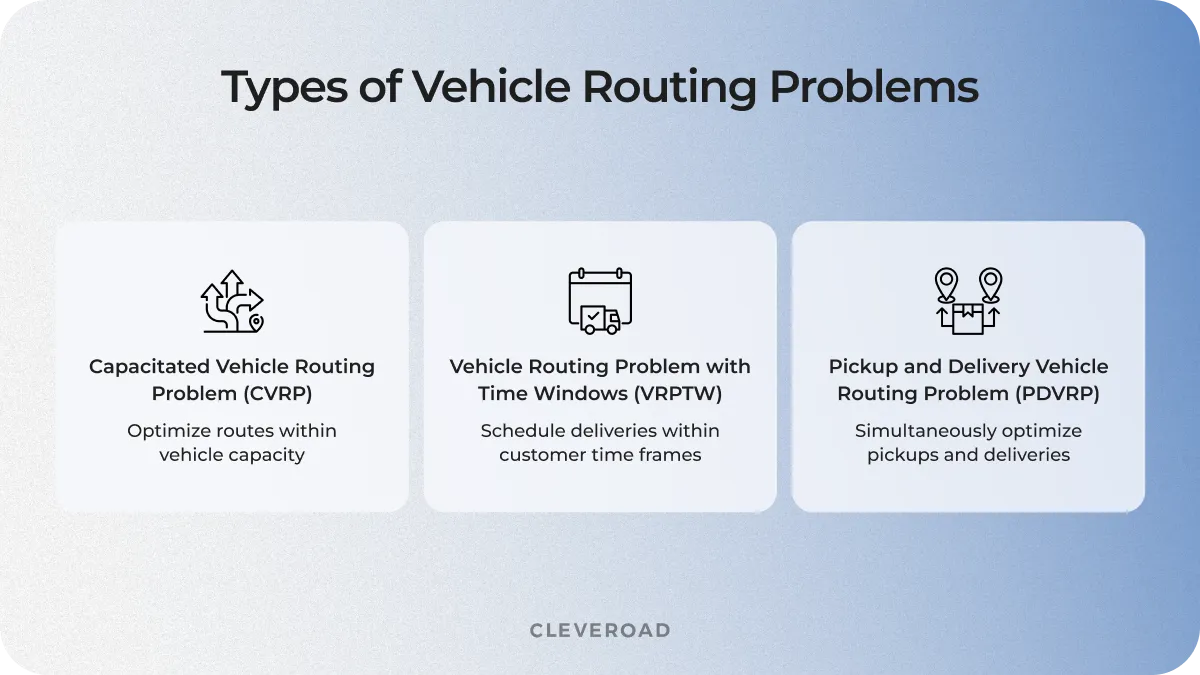 Types of Vehicle Routing Problems

Capacitated Vehicle Routing Problem (CVRP)

Optimize routes within vehicle capacity

Vehicle Routing Problem with Time Windows (VRPTW)

Schedule deliveries within customer time frames

Pickup and Delivery Vehicle Routing Problem (PDVRP)

Simultaneously optimize pickups and deliveries

CLEVEROAD